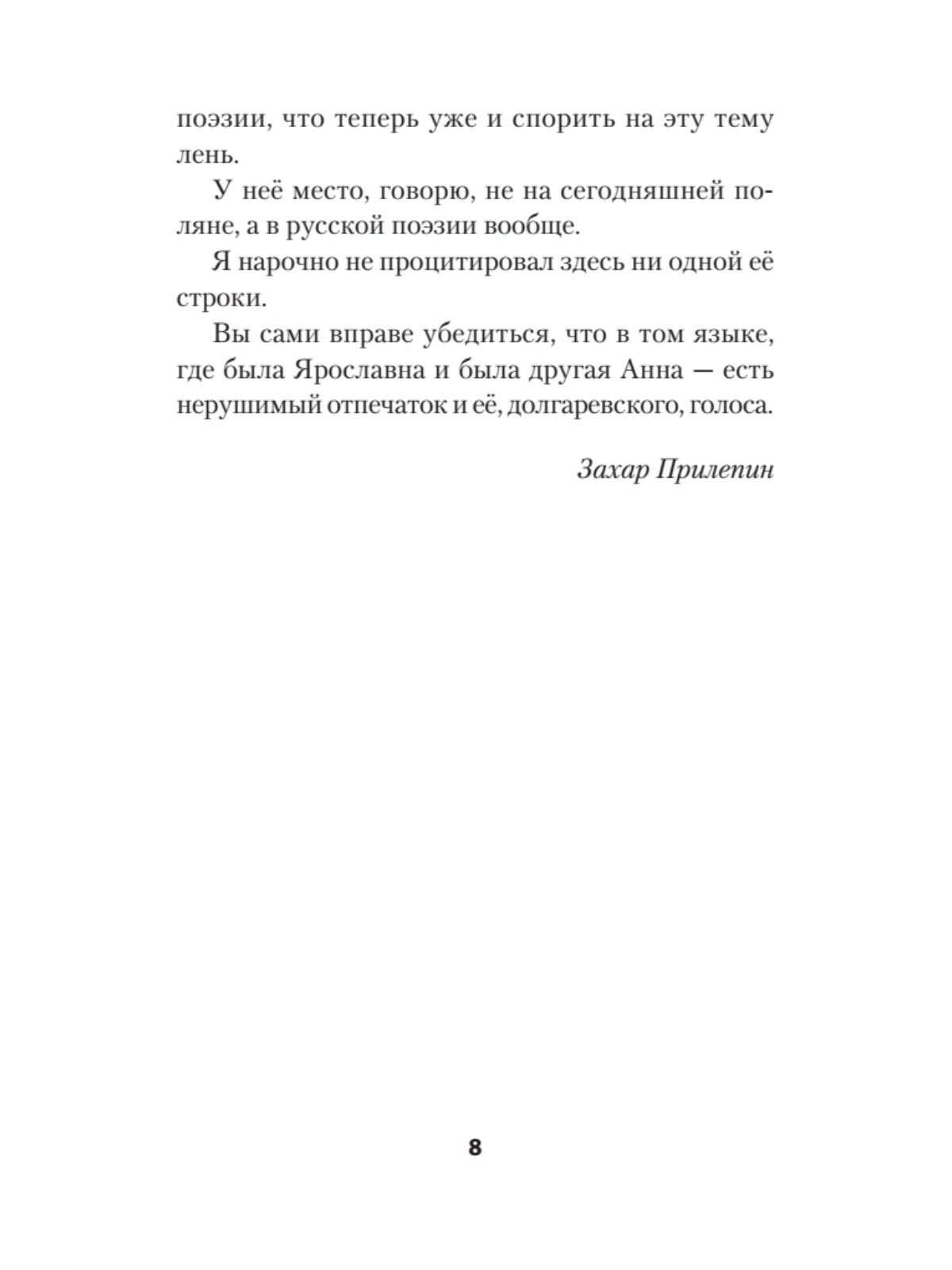 поэзии, что теперь уже и спорить на эту тему лень.

У неё место, говорю, не на сегодняшней поляне, а в русской поэзии вообще.

Я нарочно не процитировал здесь ни одной её строки.

Вы сами вправе убедиться, что в том языке, где была Ярославна и была другая Анна — есть нерушимый отпечаток и её, долгаревского, голоса.

Захар Прилепин

8